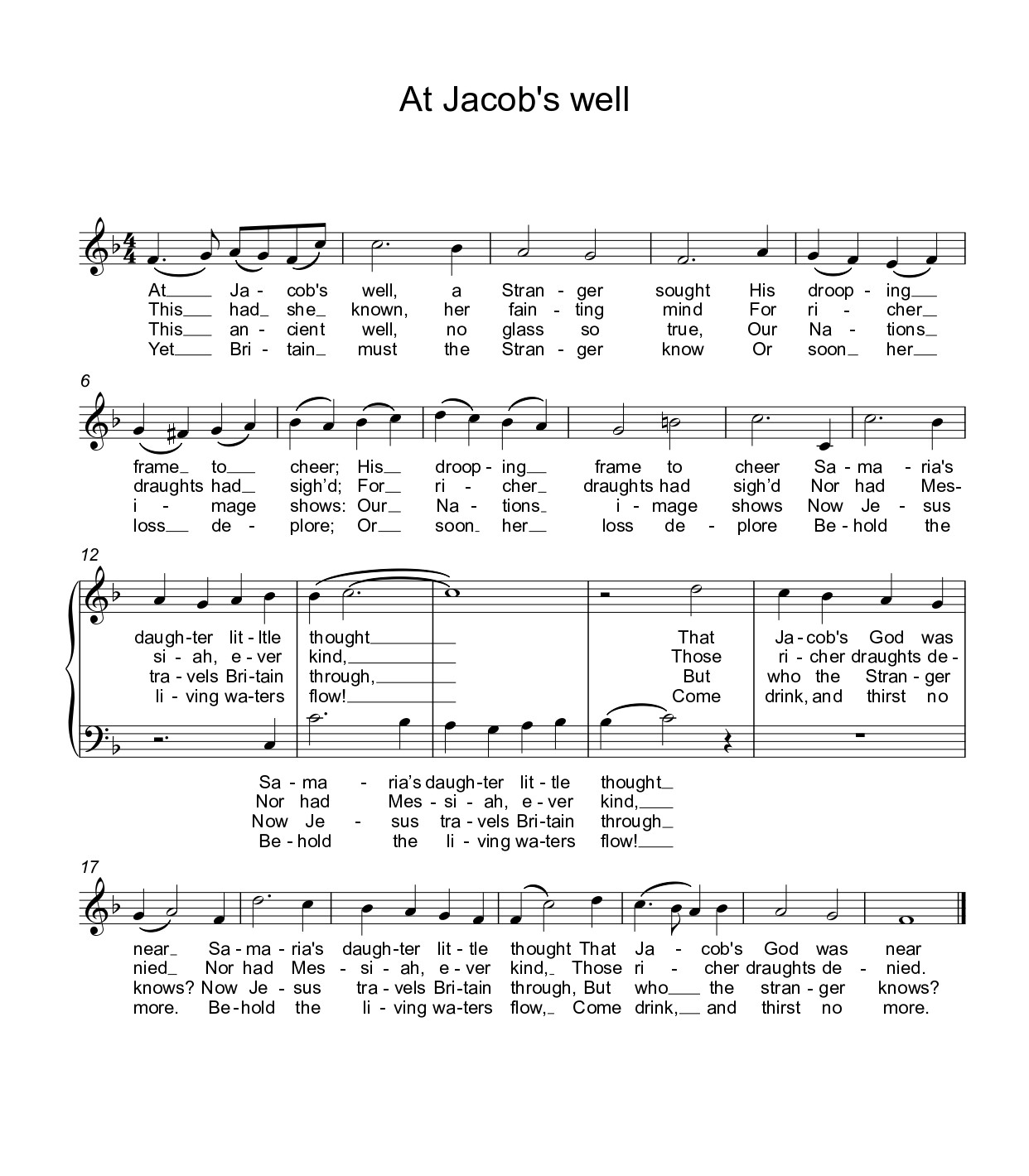 At Jacob's well

At Ja - cob's well, a Stran - ger sought His droop - ing
This had she known, her fain - ting mind For ri - cher
This an - cient well, no glass so true, Our Na - tions
Yet Bri - tain must the Stran - ger know Or soon her

6

frame to cheer; His droop - ing frame to cheer Sa - ma - ria's
draughts had sigh'd; For ri - cher draughts had sigh'd Nor had Mes-
i - mage shows: Our Na - tions i - mage shows Now Je - sus
loss de - plore; Or soon her loss de - plore Be - hold the

12

daugh - ter lit - tle thought That Ja - cob's God was
si - ah, e - ver kind, Those ri - cher draughts de -
tra - vels Bri - tain through, But who the Stran - ger
li - ving wa - ters flow! Come drink, and thirst no

Sa - ma - ria's daugh - ter lit - tle thought
Nor had Mes - si - ah, e - ver kind,
Now Je - sus tra - vels Bri - tain through
Be - hold the li - ving wa - ters flow!

17

near Sa - ma - ria's daugh - ter lit - tle thought That Ja - cob's God was near
nied Nor had Mes - si - ah, e - ver kind, Those ri - cher draughts de - nied.
knows? Now Je - sus tra - vels Bri - tain through, But who the stran - ger knows?
more. Be - hold the li - ving wa - ters flow, Come drink, and thirst no more.